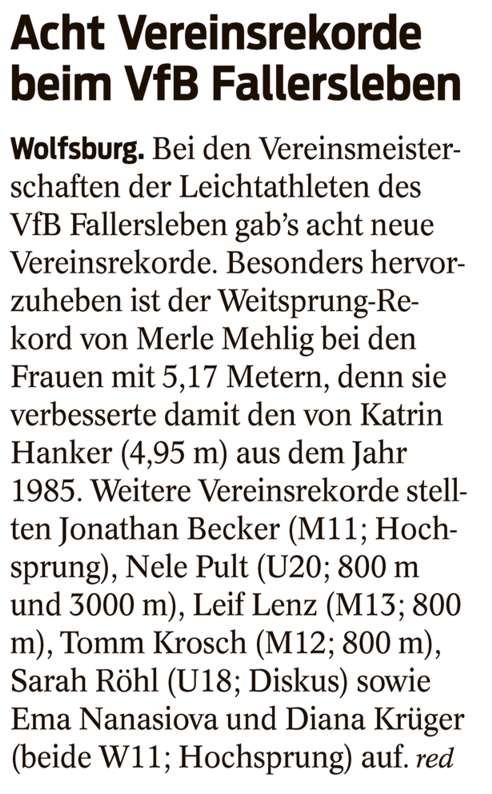 Acht Vereinsrekorde beim VfB Fallersleben

Wolfsburg. Bei den Vereinsmeisterschaften der Leichtathleten des VfB Fallersleben gab's acht neue Vereinsrekorde. Besonders hervorzuheben ist der Weitsprung-Rekord von Merle Mehlig bei den Frauen mit 5,17 Metern, denn sie verbesserte damit den von Katrin Hanker (4,95 m) aus dem Jahr 1985. Weitere Vereinsrekorde stellten Jonathan Becker (M11; Hochsprung), Nele Pult (U20; 800 m und 3000 m), Leif Lenz (M13; 800 m), Tomm Krosch (M12; 800 m), Sarah Röhl (U18; Diskus) sowie Ema Nanasiova und Diana Krüger (beide W11; Hochsprung) auf. red